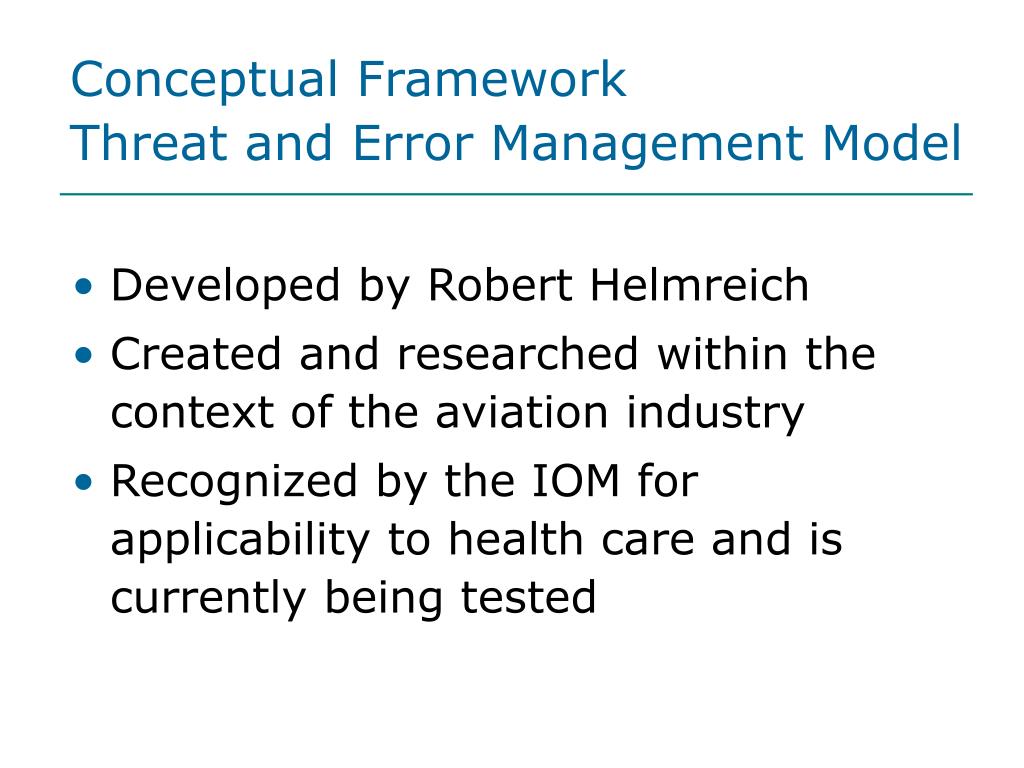 Conceptual Framework
Threat and Error Management Model

• Developed by Robert Helmreich
• Created and researched within the context of the aviation industry
• Recognized by the IOM for applicability to health care and is currently being tested